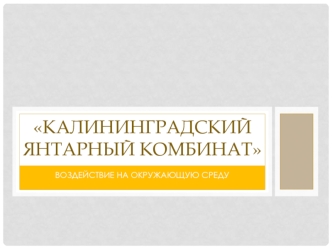 «КАЛИНИНГРАДСКИЙ ЯНТАРНЫЙ КОМБИНАТ»

ВОЗДЕЙСТВИЕ НА ОКРУЖАЮЩУЮ СРЕДУ